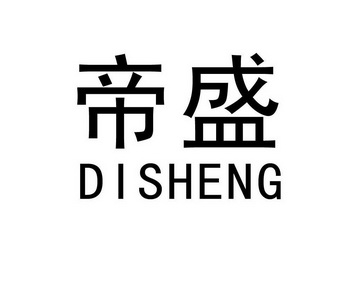 帝盛
DISHENG